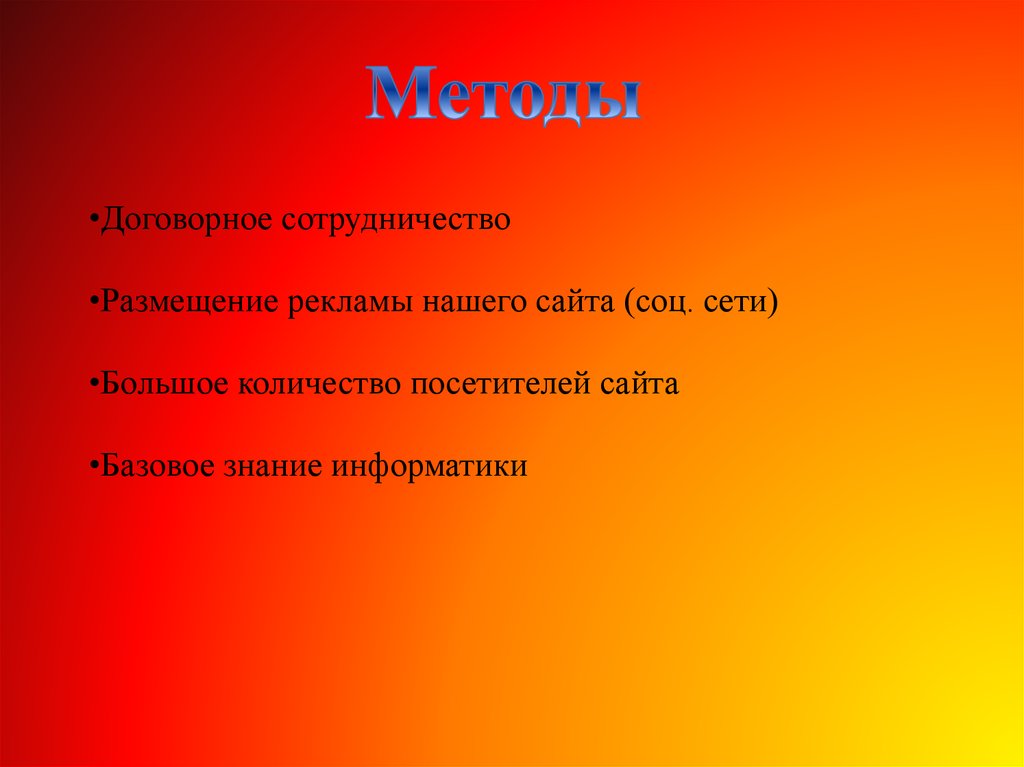 Методы

• Договорное сотрудничество

• Размещение рекламы нашего сайта (соц. сети)

• Большое количество посетителей сайта

• Базовое знание информатики